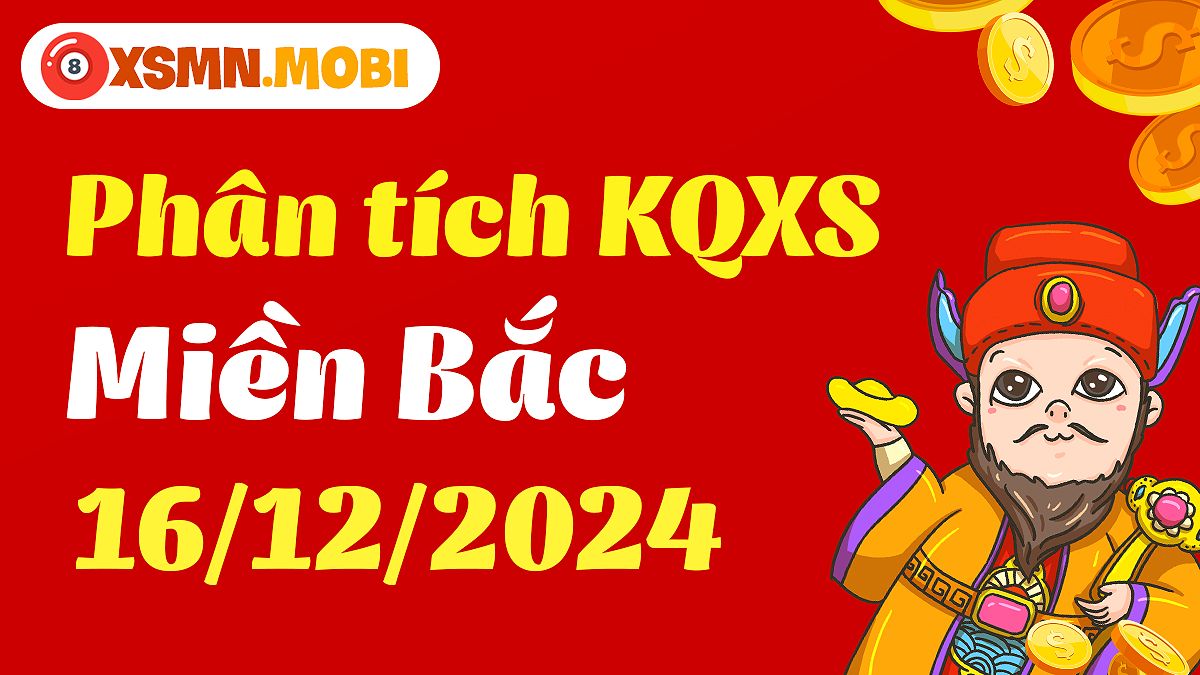 8 XSMN.MOBI

Phân tích KQXS
Miền Bắc
16/12/2024